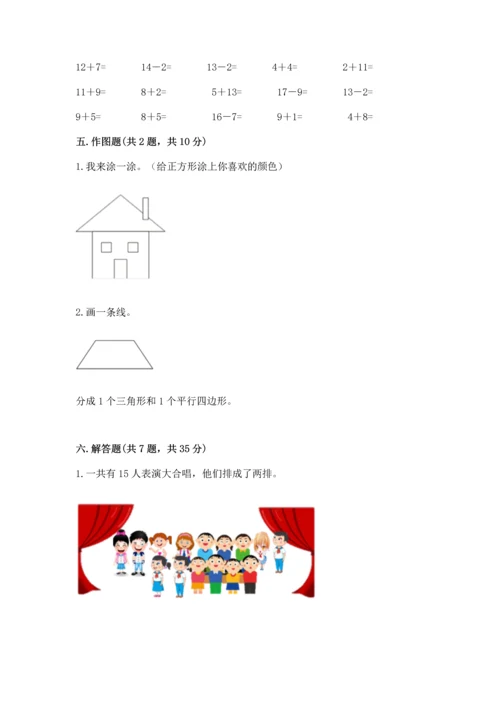 $12+7=$ $14-2=$ $13-2=$ $4+4=$ $2+11=$

$11+9=$ $8+2=$ $5+13=$ $17-9=$ $13-2=$

$9+5=$ $8+5=$ $16-7=$ $9+1=$ $4+8=$

五.作图题(共2题，共10分)

1.我来涂一涂。（给正方形涂上你喜欢的颜色）

2.画一条线。

分成1个三角形和1个平行四边形。

六.解答题(共7题，共35分)

1.一共有15人表演大合唱，他们排成了两排。